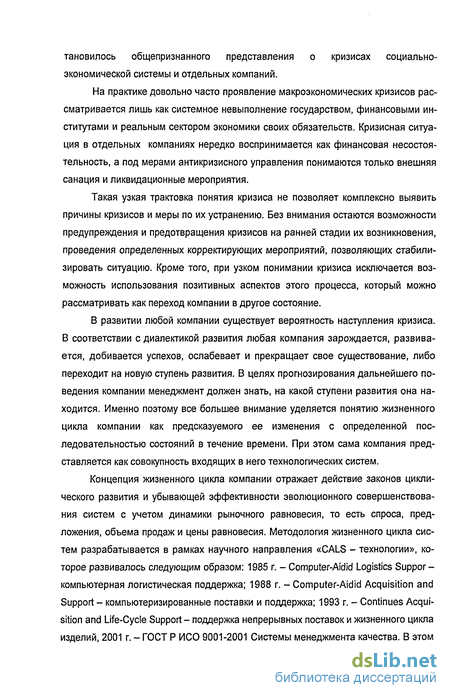 тановилось общепризнанного представления о кризисах социально-экономической системы и отдельных компаний.

На практике довольно часто проявление макроэкономических кризисов рассматривается лишь как системное невыполнение государством, финансовыми институтами и реальным сектором экономики своих обязательств. Кризисная ситуация в отдельных компаниях нередко воспринимается как финансовая несостоятельность, а под мерами антикризисного управления понимаются только внешняя санация и ликвидационные мероприятия.

Такая узкая трактовка понятия кризиса не позволяет комплексно выявить причины кризисов и меры по их устранению. Без внимания остаются возможности предупреждения и предотвращения кризисов на ранней стадии их возникновения, проведения определенных корректирующих мероприятий, позволяющих стабилизировать ситуацию. Кроме того, при узком понимании кризиса исключается возможность использования позитивных аспектов этого процесса, который можно рассматривать как переход компании в другое состояние.

В развитии любой компании существует вероятность наступления кризиса. В соответствии с диалектикой развития любая компания зарождается, развивается, добивается успехов, ослабевает и прекращает свое существование, либо переходит на новую ступень развития. В целях прогнозирования дальнейшего поведения компании менеджмент должен знать, на какой ступени развития она находится. Именно поэтому все большее внимание уделяется понятию жизненного цикла компании как предсказуемого ее изменения с определенной последовательностью состояний в течение времени. При этом сама компания представляется как совокупность входящих в него технологических систем.

Концепция жизненного цикла компании отражает действие законов циклического развития и убывающей эффективности эволюционного совершенствования систем с учетом динамики рыночного равновесия, то есть спроса, предложения, объема продаж и цены равновесия. Методология жизненного цикла систем разрабатывается в рамках научного направления «CALS – технологии», которое развивалось следующим образом: 1985 г. – Computer-Aidid Logistics Suppor – компьютерная логистическая поддержка; 1988 г. – Computer-Aidid Acquisition and Support – компьютеризированные поставки и поддержка; 1993 г. – Continues Acquisition and Life-Cycle Support – поддержка непрерывных поставок и жизненного цикла изделий, 2001 г. – ГОСТ Р ИСО 9001-2001 Системы менеджмента качества. В этом

dsLib.net
библиотека диссертаций